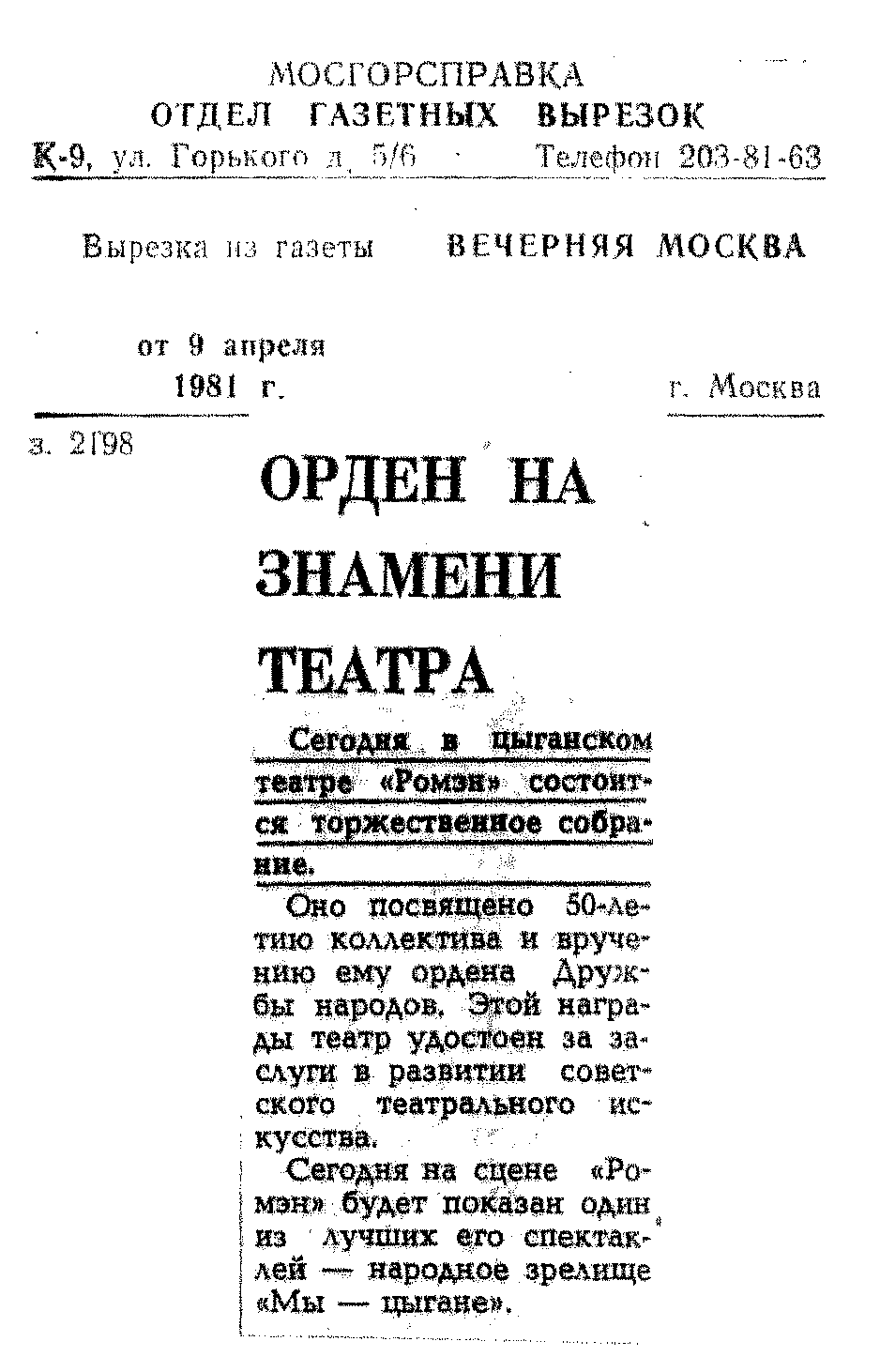 МОСГОРСПРАВКА
ОТДЕЛ ГАЗЕТНЫХ ВЫРЕЗОК
К-9, ул. Горького д. 5/6 Телефон 203-81-63

Вырезка из газеты ВЕЧЕРНЯЯ МОСКВА

от 9 апреля
1981 г.

г. Москва

з. 2198

ОРДЕН НА ЗНАМЕНИ ТЕАТРА

Сегодня в цыганском театре «Ромэн» состоится торжественное собрание.

Оно посвящено 50-летию коллектива и вручению ему ордена Дружбы народов. Этой награды театр удостоен за заслуги в развитии советского театрального искусства.

Сегодня на сцене «Ромэн» будет показан один из лучших его спектаклей — народное зрелище «Мы — цыгане».